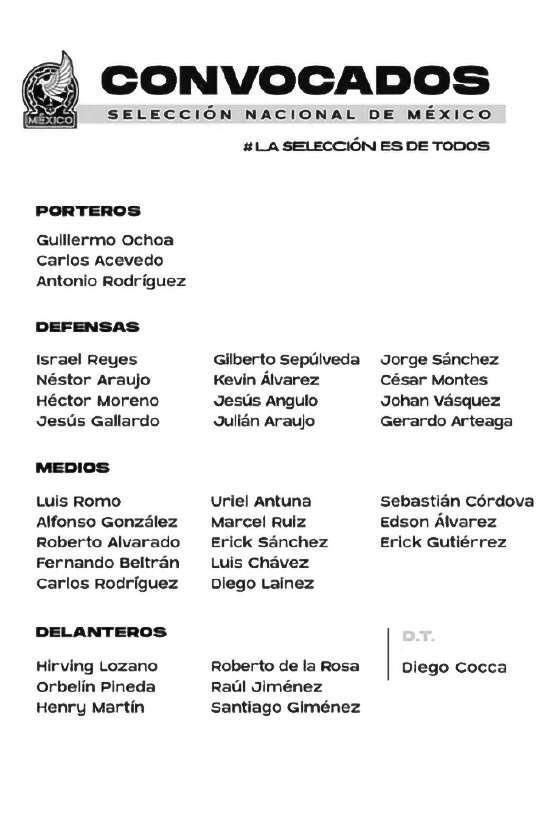 MÉXICO

CONVOCADOS
SELECCIÓN NACIONAL DE MÉXICO
#LA SELECCIÓN ES DE TODOS

PORTEROS
Guillermo Ochoa
Carlos Acevedo
Antonio Rodríguez

DEFENSAS
Israel Reyes
Néstor Araujo
Héctor Moreno
Jesús Gallardo

Gilberto Sepúlveda
Kevin Álvarez
Jesús Angulo
Julián Araujo

Jorge Sánchez
César Montes
Johan Vásquez
Gerardo Arteaga

MEDIOS
Luis Romo
Alfonso González
Roberto Alvarado
Fernando Beltrán
Carlos Rodríguez

Uriel Antuna
Marcel Ruiz
Erick Sánchez
Luis Chávez
Diego Lainez

Sebastián Córdova
Edson Álvarez
Erick Gutiérrez

DELANTEROS
Hirving Lozano
Orbelín Pineda
Henry Martín

Roberto de la Rosa
Raúl Jiménez
Santiago Giménez

D.T.
Diego Cocca